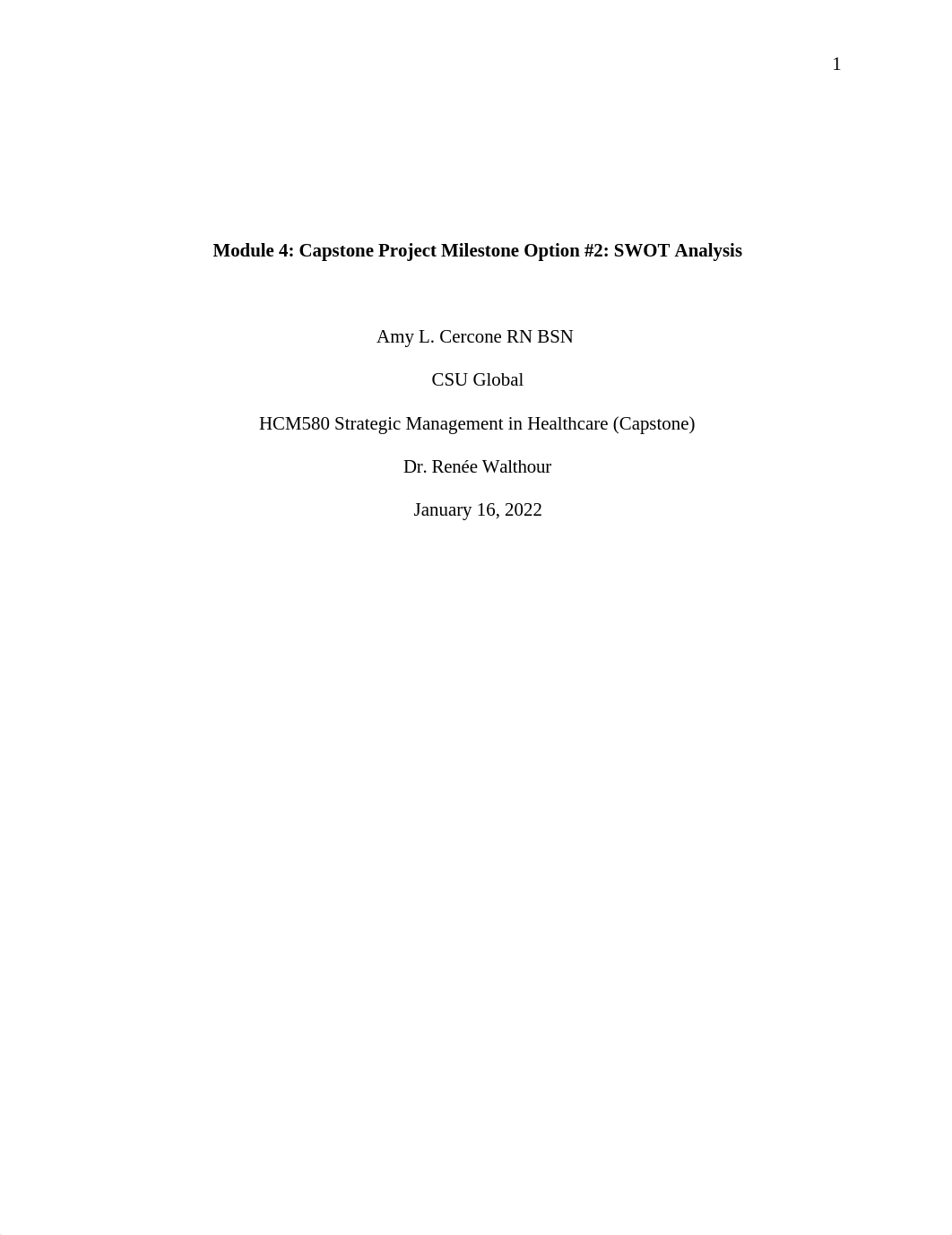 1

Module 4: Capstone Project Milestone Option #2: SWOT Analysis

Amy L. Cercone RN BSN

CSU Global

HCM580 Strategic Management in Healthcare (Capstone)

Dr. Renée Walthour

January 16, 2022